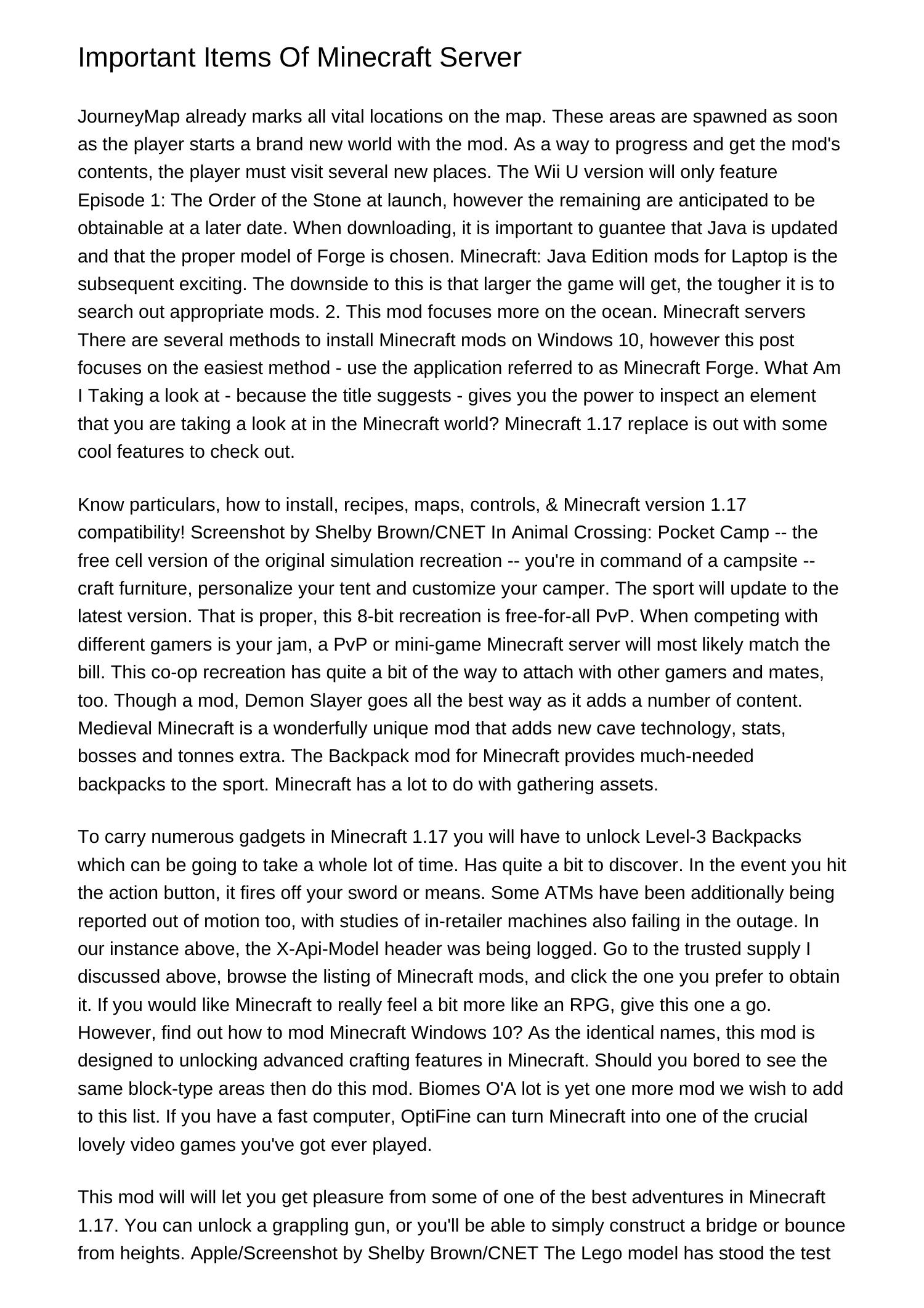 Important Items Of Minecraft Server

JourneyMap already marks all vital locations on the map. These areas are spawned as soon as the player starts a brand new world with the mod. As a way to progress and get the mod's contents, the player must visit several new places. The Wii U version will only feature Episode 1: The Order of the Stone at launch, however the remaining are anticipated to be obtainable at a later date. When downloading, it is important to guantee that Java is updated and that the proper model of Forge is chosen. Minecraft: Java Edition mods for Laptop is the subsequent exciting. The downside to this is that larger the game will get, the tougher it is to search out appropriate mods. 2. This mod focuses more on the ocean. Minecraft servers There are several methods to install Minecraft mods on Windows 10, however this post focuses on the easiest method - use the application referred to as Minecraft Forge. What Am I Taking a look at - because the title suggests - gives you the power to inspect an element that you are taking a look at in the Minecraft world? Minecraft 1.17 replace is out with some cool features to check out.

Know particulars, how to install, recipes, maps, controls, & Minecraft version 1.17 compatibility! Screenshot by Shelby Brown/CNET In Animal Crossing: Pocket Camp -- the free cell version of the original simulation recreation -- you're in command of a campsite -- craft furniture, personalize your tent and customize your camper. The sport will update to the latest version. That is proper, this 8-bit recreation is free-for-all PvP. When competing with different gamers is your jam, a PvP or mini-game Minecraft server will most likely match the bill. This co-op recreation has quite a bit of the way to attach with other gamers and mates, too. Though a mod, Demon Slayer goes all the best way as it adds a number of content. Medieval Minecraft is a wonderfully unique mod that adds new cave technology, stats, bosses and tonnes extra. The Backpack mod for Minecraft provides much-needed backpacks to the sport. Minecraft has a lot to do with gathering assets.

To carry numerous gadgets in Minecraft 1.17 you will have to unlock Level-3 Backpacks which can be going to take a whole lot of time. Has quite a bit to discover. In the event you hit the action button, it fires off your sword or means. Some ATMs have been additionally being reported out of motion too, with studies of in-retailer machines also failing in the outage. In our instance above, the X-Api-Model header was being logged. Go to the trusted supply I discussed above, browse the listing of Minecraft mods, and click the one you prefer to obtain it. If you would like Minecraft to really feel a bit more like an RPG, give this one a go. However, find out how to mod Minecraft Windows 10? As the identical names, this mod is designed to unlocking advanced crafting features in Minecraft. Should you bored to see the same block-type areas then do this mod. Biomes O'A lot is yet one more mod we wish to add to this list. If you have a fast computer, OptiFine can turn Minecraft into one of the crucial lovely video games you've got ever played.

This mod will will let you get pleasure from some of one of the best adventures in Minecraft 1.17. You can unlock a grappling gun, or you'll be able to simply construct a bridge or bounce from heights. Apple/Screenshot by Shelby Brown/CNET The Lego model has stood the test